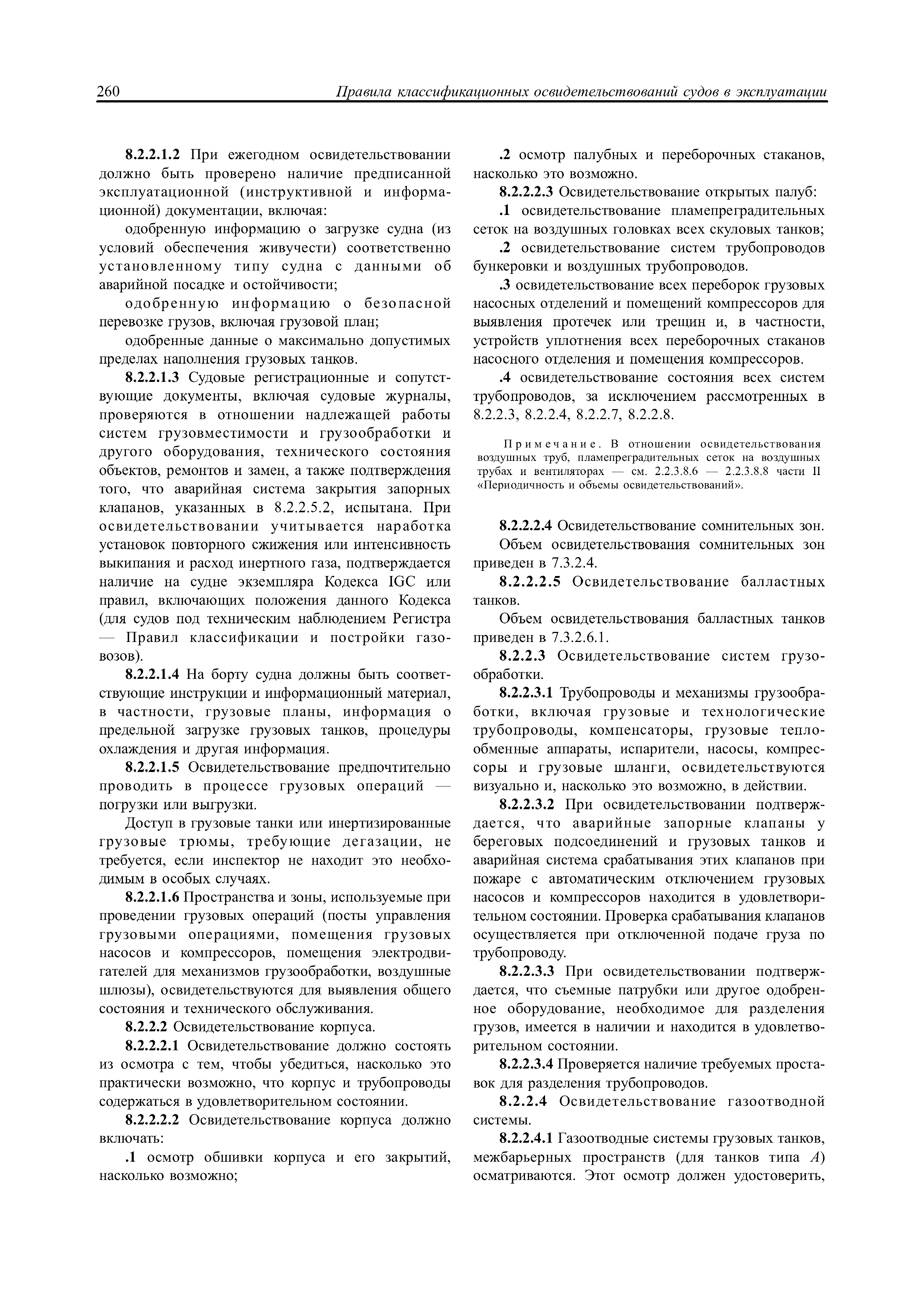 260 Правила классификационных освидетельствований судов в эксплуатации

8.2.2.1.2 При ежегодном освидетельствовании должно быть проверено наличие предписанной эксплуатационной (инструктивной и информационной) документации, включая:

одобренную информацию о загрузке судна (из условий обеспечения живучести) соответственно установленному типу судна с данными об аварийной посадке и остойчивости;

одобренную информацию о безопасной перевозке грузов, включая грузовой план;

одобренные данные о максимально допустимых пределах наполнения грузовых танков.

8.2.2.1.3 Судовые регистрационные и сопутствующие документы, включая судовые журналы, проверяются в отношении надлежащей работы систем грузовместимости и грузообработки и другого оборудования, технического состояния объектов, ремонтов и замен, а также подтверждения того, что аварийная система закрытия запорных клапанов, указанных в 8.2.2.5.2, испытана. При освидетельствовании учитывается наработка установок повторного сжижения или интенсивность выкипания и расход инертного газа, подтверждается наличие на судне экземпляра Кодекса IGC или правил, включающих положения данного Кодекса (для судов под техническим наблюдением Регистра — Правил классификации и постройки газовозов).

8.2.2.1.4 На борту судна должны быть соответствующие инструкции и информационный материал, в частности, грузовые планы, информация о предельной загрузке грузовых танков, процедуры охлаждения и другая информация.

8.2.2.1.5 Освидетельствование предпочтительно проводить в процессе грузовых операций — погрузки или выгрузки.

Доступ в грузовые танки или инертизированные грузовые трюмы, требующие дегазации, не требуется, если инспектор не находит это необходимым в особых случаях.

8.2.2.1.6 Пространства и зоны, используемые при проведении грузовых операций (посты управления грузовыми операциями, помещения грузовых насосов и компрессоров, помещения электродвигателей для механизмов грузообработки, воздушные шлюзы), освидетельствуются для выявления общего состояния и технического обслуживания.

8.2.2.2 Освидетельствование корпуса.

8.2.2.2.1 Освидетельствование должно состоять из осмотра с тем, чтобы убедиться, насколько это практически возможно, что корпус и трубопроводы содержаться в удовлетворительном состоянии.

8.2.2.2.2 Освидетельствование корпуса должно включать:

.1 осмотр обшивки корпуса и его закрытий, насколько возможно;

.2 осмотр палубных и переборочных стаканов, насколько это возможно.

8.2.2.2.3 Освидетельствование открытых палуб:

.1 освидетельствование пламепреградительных сеток на воздушных головках всех скуловых танков;

.2 освидетельствование систем трубопроводов бункеровки и воздушных трубопроводов.

.3 освидетельствование всех переборок грузовых насосных отделений и помещений компрессоров для выявления протечек или трещин и, в частности, устройств уплотнения всех переборочных стаканов насосного отделения и помещения компрессоров.

.4 освидетельствование состояния всех систем трубопроводов, за исключением рассмотренных в 8.2.2.3, 8.2.2.4, 8.2.2.7, 8.2.2.8.

Примечание. В отношении освидетельствования воздушных труб, пламепреградительных сеток на воздушных трубах и вентиляторах — см. 2.2.3.8.6 — 2.2.3.8.8 части II «Периодичность и объемы освидетельствований».

8.2.2.2.4 Освидетельствование сомнительных зон.

Объем освидетельствования сомнительных зон приведен в 7.3.2.4.

8.2.2.2.5 Освидетельствование балластных танков.

Объем освидетельствования балластных танков приведен в 7.3.2.6.1.

8.2.2.3 Освидетельствование систем грузообработки.

8.2.2.3.1 Трубопроводы и механизмы грузообработки, включая грузовые и технологические трубопроводы, компенсаторы, грузовые теплообменные аппараты, испарители, насосы, компрессоры и грузовые шланги, освидетельствуются визуально и, насколько это возможно, в действии.

8.2.2.3.2 При освидетельствовании подтверждается, что аварийные запорные клапаны у береговых подсоединений и грузовых танков и аварийная система срабатывания этих клапанов при пожаре с автоматическим отключением грузовых насосов и компрессоров находится в удовлетворительном состоянии. Проверка срабатывания клапанов осуществляется при отключенной подаче груза по трубопроводу.

8.2.2.3.3 При освидетельствовании подтверждается, что съемные патрубки или другое одобренное оборудование, необходимое для разделения грузов, имеется в наличии и находится в удовлетворительном состоянии.

8.2.2.3.4 Проверяется наличие требуемых проставок для разделения трубопроводов.

8.2.2.4 Освидетельствование газоотводной системы.

8.2.2.4.1 Газоотводные системы грузовых танков, межбарьерных пространств (для танков типа $A$) осматриваются. Этот осмотр должен удостоверить,